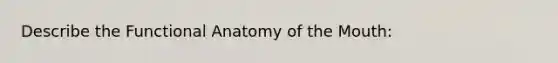 Describe the Functional Anatomy of the Mouth: